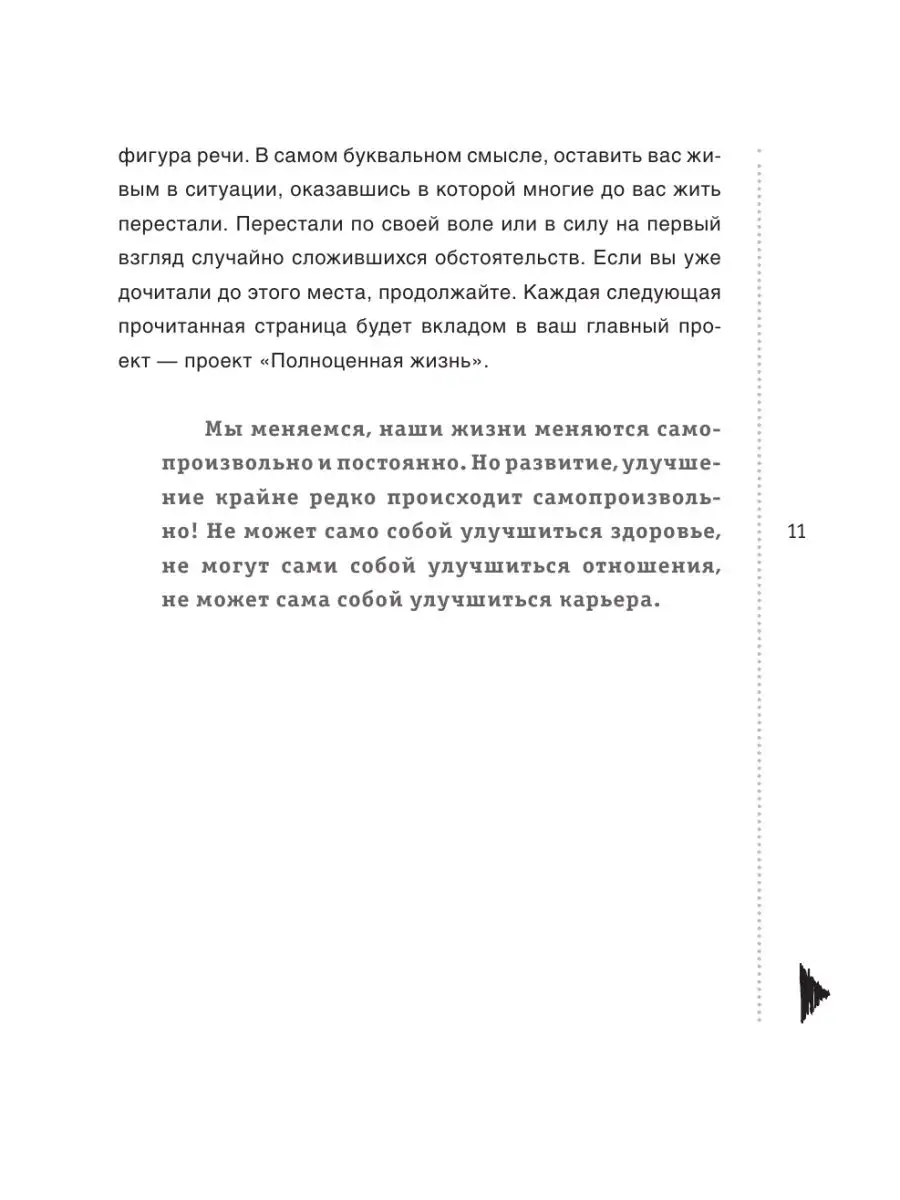 фигура речи. В самом буквальном смысле, оставить вас живым в ситуации, оказавшись в которой многие до вас жить перестали. Перестали по своей воле или в силу на первый взгляд случайно сложившихся обстоятельств. Если вы уже дочитали до этого места, продолжайте. Каждая следующая прочитанная страница будет вкладом в ваш главный проект — проект «Полноценная жизнь».

Мы меняемся, наши жизни меняются самопроизвольно и постоянно. Но развитие, улучшение крайне редко происходит самопроизвольно! Не может само собой улучшиться здоровье, не могут сами собой улучшиться отношения, не может сама собой улучшиться карьера.

11